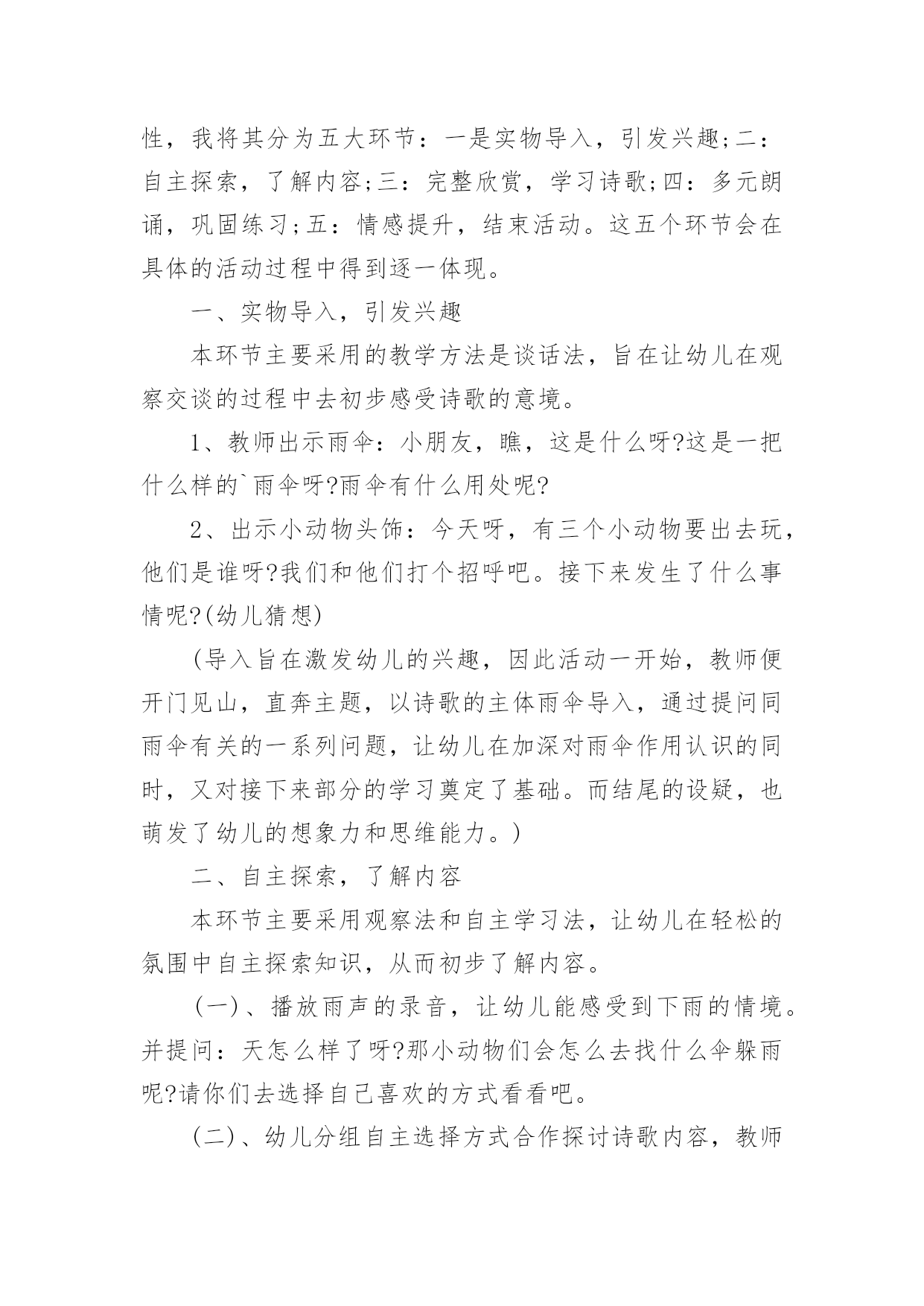 性，我将其分为五大环节：一是实物导入，引发兴趣;二：自主探索，了解内容;三：完整欣赏，学习诗歌;四：多元朗诵，巩固练习;五：情感提升，结束活动。这五个环节会在具体的活动过程中得到逐一体现。

一、实物导入，引发兴趣

本环节主要采用的教学方法是谈话法，旨在让幼儿在观察交谈的过程中去初步感受诗歌的意境。

1、教师出示雨伞：小朋友，瞧，这是什么呀?这是一把什么样的`雨伞呀?雨伞有什么用处呢?

2、出示小动物头饰：今天呀，有三个小动物要出去玩，他们是谁呀?我们和他们打个招呼吧。接下来发生了什么事情呢?(幼儿猜想)

(导入旨在激发幼儿的兴趣，因此活动一开始，教师便开门见山，直奔主题，以诗歌的主体雨伞导入，通过提问同雨伞有关的一系列问题，让幼儿在加深对雨伞作用认识的同时，又对接下来部分的学习奠定了基础。而结尾的设疑，也萌发了幼儿的想象力和思维能力。)

二、自主探索，了解内容

本环节主要采用观察法和自主学习法，让幼儿在轻松的氛围中自主探索知识，从而初步了解内容。

(一)、播放雨声的录音，让幼儿能感受到下雨的情境。并提问：天怎么样了呀?那小动物们会怎么去找什么伞躲雨呢?请你们去选择自己喜欢的方式看看吧。

(二)、幼儿分组自主选择方式合作探讨诗歌内容，教师